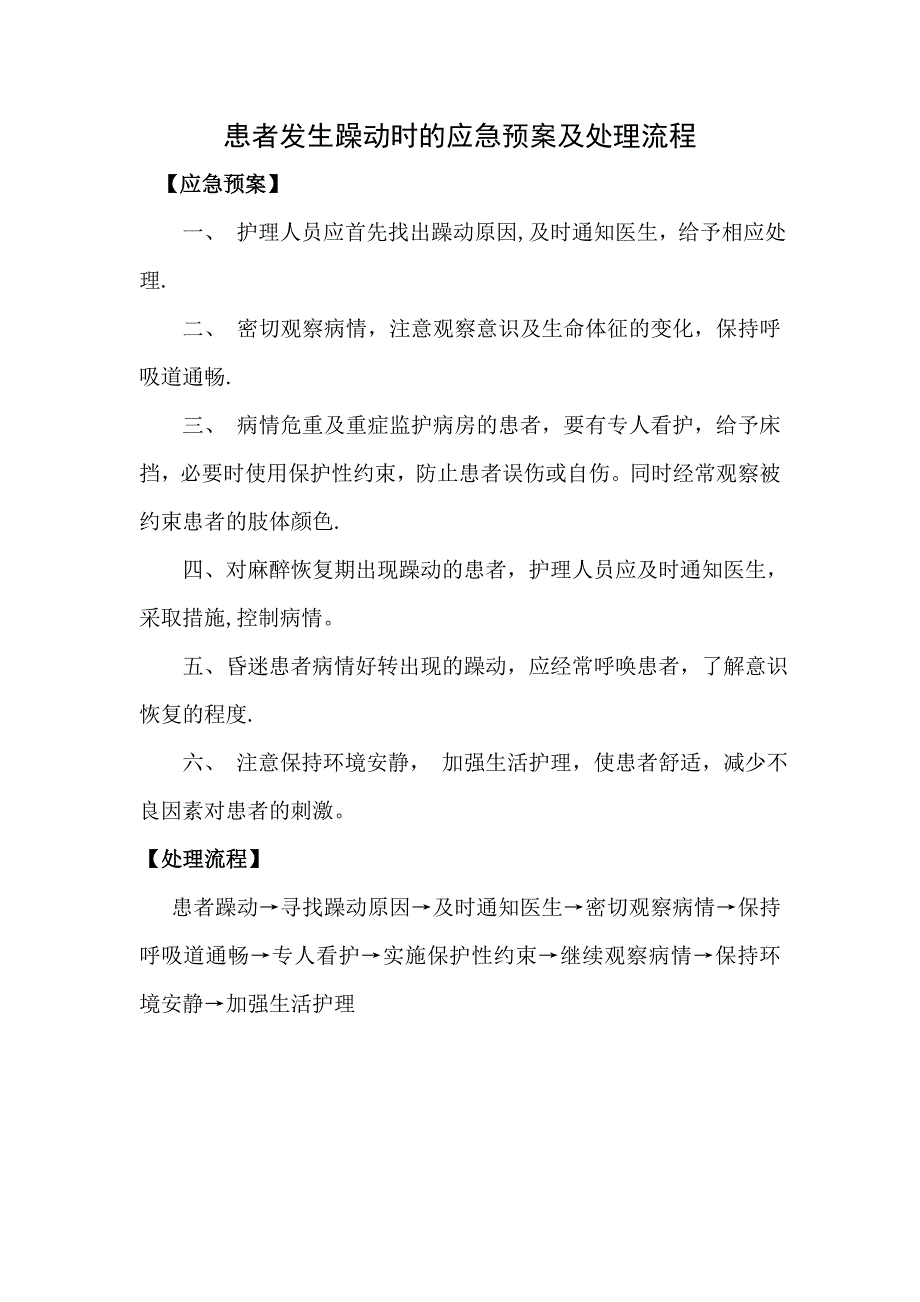 患者发生躁动时的应急预案及处理流程

【应急预案】

一、 护理人员应首先找出躁动原因,及时通知医生，给予相应处理.

二、 密切观察病情，注意观察意识及生命体征的变化，保持呼吸道通畅.

三、 病情危重及重症监护病房的患者，要有专人看护，给予床挡，必要时使用保护性约束，防止患者误伤或自伤。同时经常观察被约束患者的肢体颜色.

四、对麻醉恢复期出现躁动的患者，护理人员应及时通知医生，采取措施,控制病情。

五、昏迷患者病情好转出现的躁动，应经常呼唤患者，了解意识恢复的程度.

六、 注意保持环境安静， 加强生活护理，使患者舒适，减少不良因素对患者的刺激。

【处理流程】

患者躁动→寻找躁动原因→及时通知医生→密切观察病情→保持呼吸道通畅→专人看护→实施保护性约束→继续观察病情→保持环境安静→加强生活护理